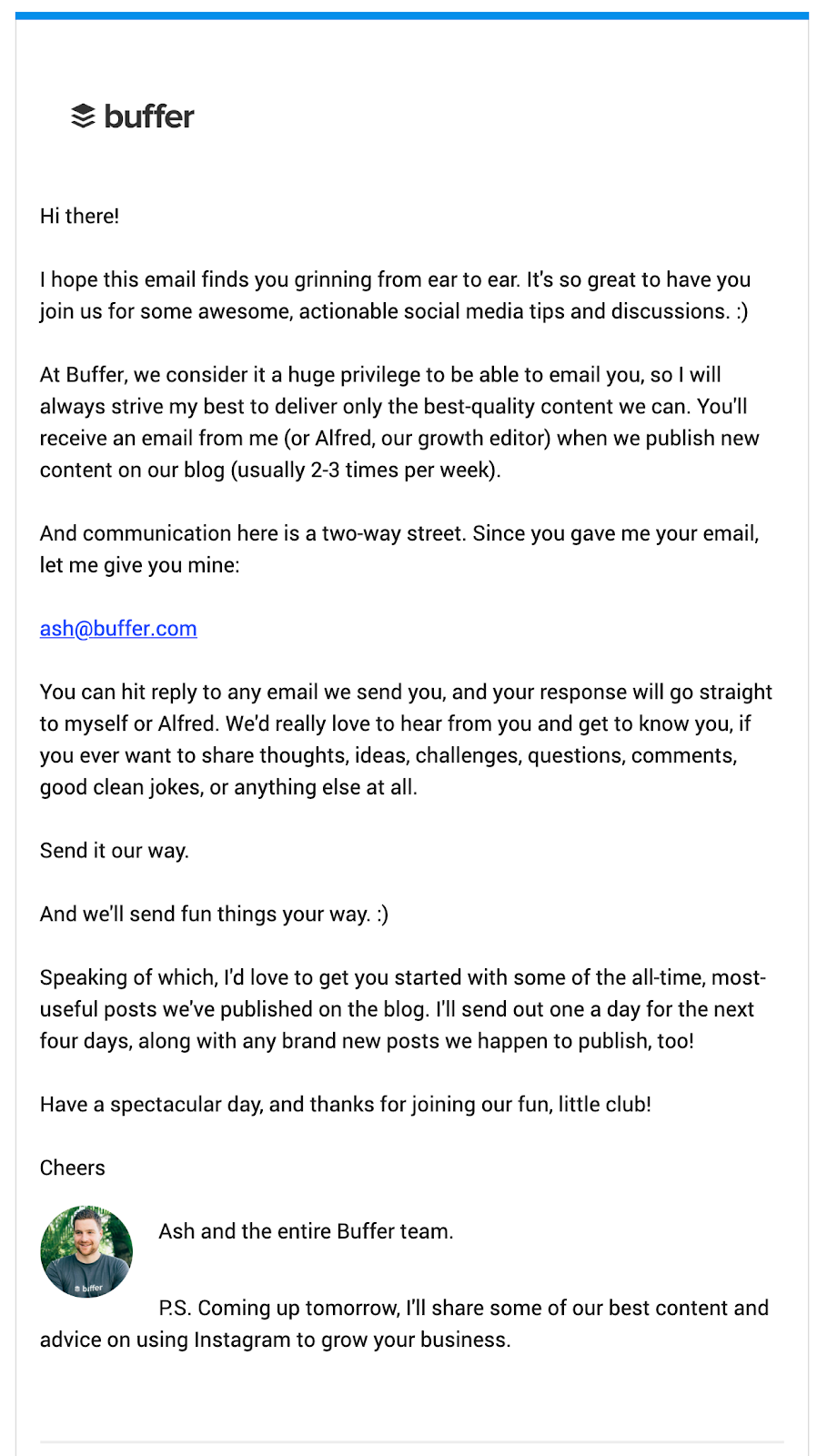 buffer

Hi there!

I hope this email finds you grinning from ear to ear. It's so great to have you join us for some awesome, actionable social media tips and discussions. :)

At Buffer, we consider it a huge privilege to be able to email you, so I will always strive my best to deliver only the best-quality content we can. You'll receive an email from me (or Alfred, our growth editor) when we publish new content on our blog (usually 2-3 times per week).

And communication here is a two-way street. Since you gave me your email, let me give you mine:

ash@buffer.com

You can hit reply to any email we send you, and your response will go straight to myself or Alfred. We'd really love to hear from you and get to know you, if you ever want to share thoughts, ideas, challenges, questions, comments, good clean jokes, or anything else at all.

Send it our way.

And we'll send fun things your way. :)

Speaking of which, I'd love to get you started with some of the all-time, most-useful posts we've published on the blog. I'll send out one a day for the next four days, along with any brand new posts we happen to publish, too!

Have a spectacular day, and thanks for joining our fun, little club!

Cheers

buffer

Ash and the entire Buffer team.

P.S. Coming up tomorrow, I'll share some of our best content and advice on using Instagram to grow your business.